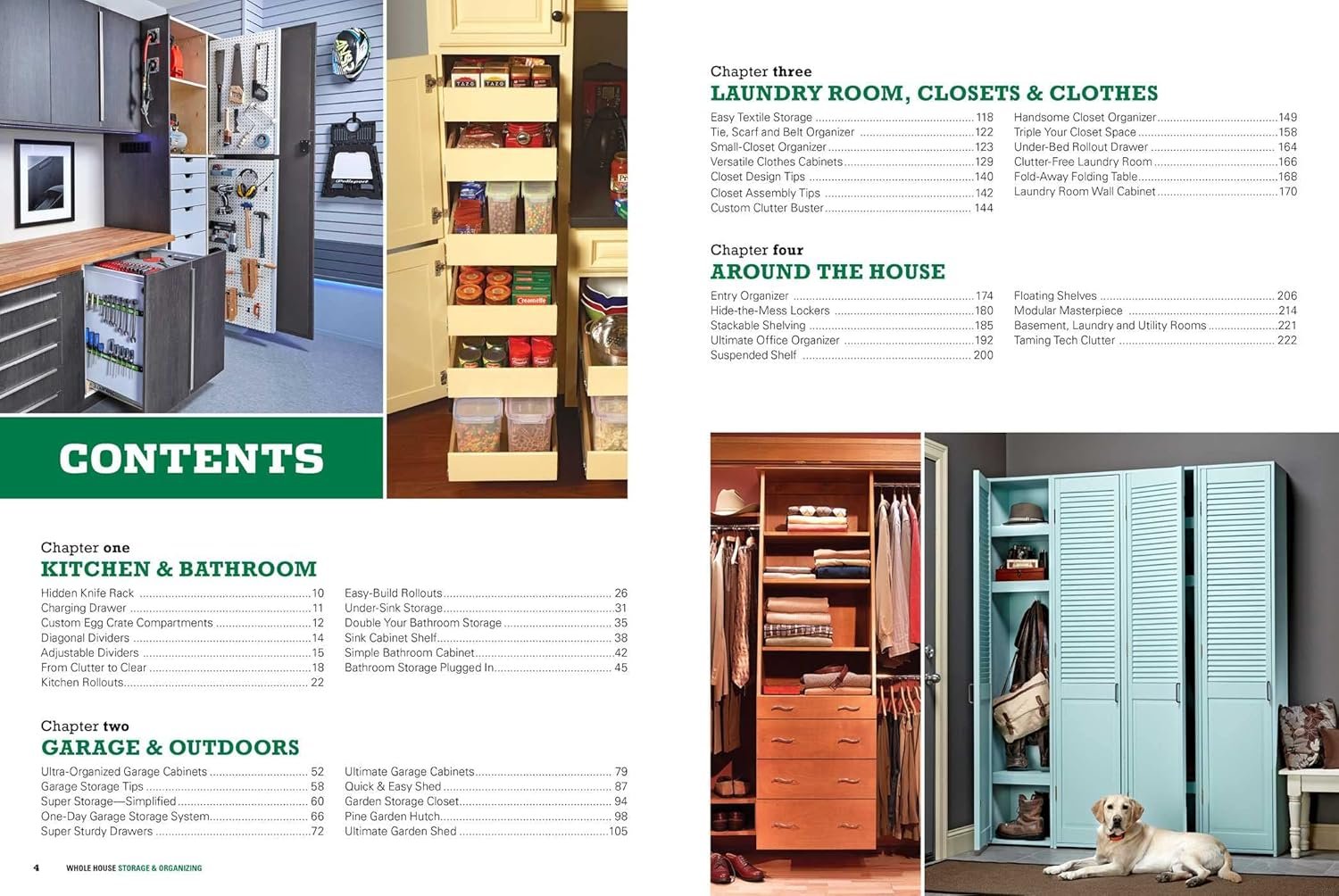 CONTENTS

Chapter one
KITCHEN & BATHROOM

Hidden Knife Rack 10
Charging Drawer 11
Custom Egg Crate Compartments 12
Diagonal Dividers 14
Adjustable Dividers 15
From Clutter to Clear 18
Kitchen Rollouts 22

Easy-Build Rollouts 26
Under-Sink Storage 31
Double Your Bathroom Storage 35
Sink Cabinet Shelf 38
Simple Bathroom Cabinet 42
Bathroom Storage Plugged In 45

Chapter two
GARAGE & OUTDOORS

Ultra-Organized Garage Cabinets 52
Garage Storage Tips 58
Super Storage—Simplified 60
One-Day Garage Storage System 66
Super Sturdy Drawers 72

Ultimate Garage Cabinets 79
Quick & Easy Shed 87
Garden Storage Closet 94
Pine Garden Hutch 98
Ultimate Garden Shed 105

4 WHOLE HOUSE STORAGE & ORGANIZING

Chapter three
LAUNDRY ROOM, CLOSETS & CLOTHES

Easy Textile Storage 118
Tie, Scarf and Belt Organizer 122
Small-Closet Organizer 123
Versatile Clothes Cabinets 129
Closet Design Tips 140
Closet Assembly Tips 142
Custom Clutter Buster 144

Handsome Closet Organizer 149
Triple Your Closet Space 158
Under-Bed Rollout Drawer 164
Clutter-Free Laundry Room 166
Fold-Away Folding Table 168
Laundry Room Wall Cabinet 170

Chapter four
AROUND THE HOUSE

Entry Organizer 174
Hide-the-Mess Lockers 180
Stackable Shelving 185
Ultimate Office Organizer 192
Suspended Shelf 200

Floating Shelves 206
Modular Masterpiece 214
Basement, Laundry and Utility Rooms 221
Taming Tech Clutter 222